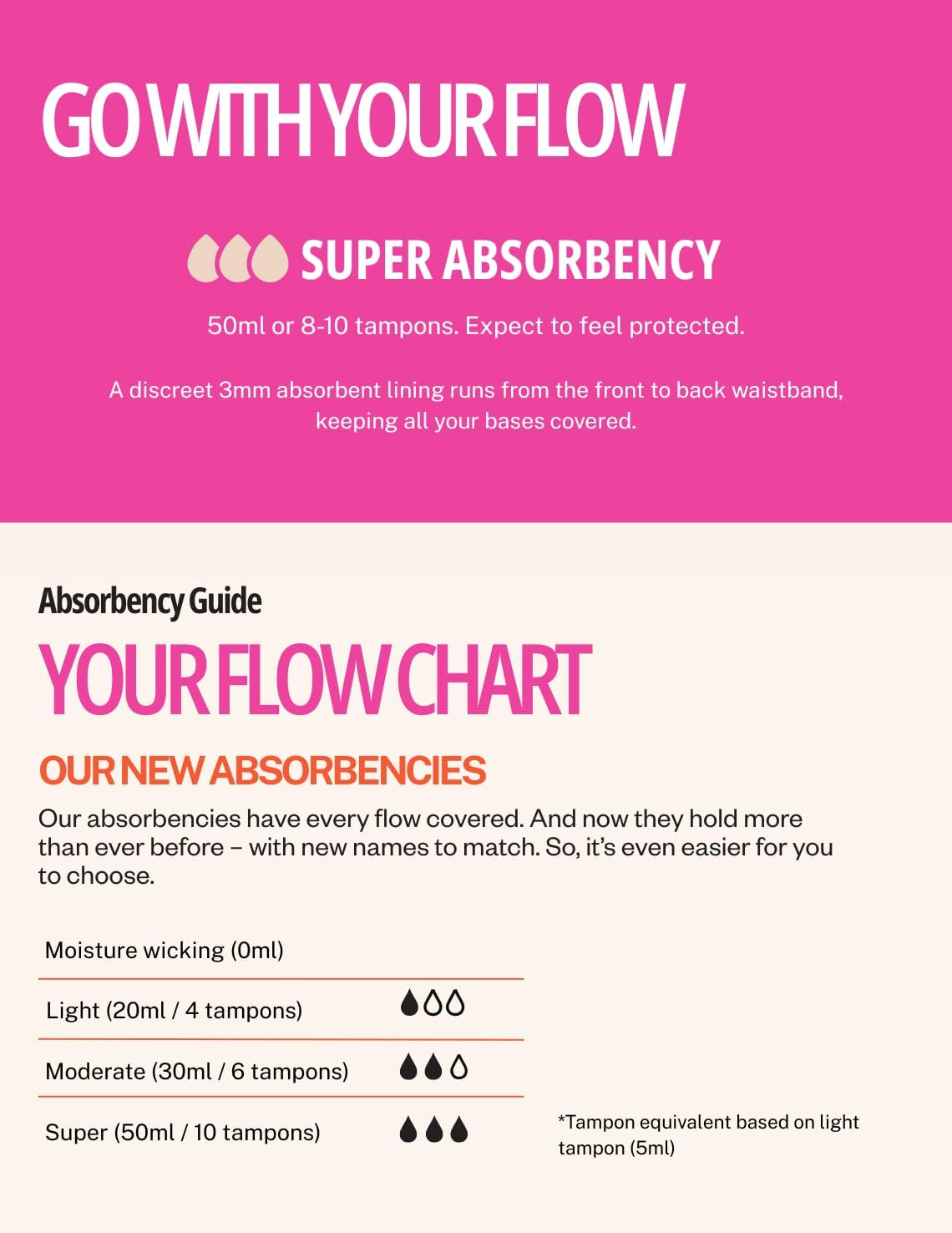 GO WITH YOUR FLOW

SUPER ABSORBENCY

50ml or 8-10 tampons. Expect to feel protected.

A discreet 3mm absorbent lining runs from the front to back waistband, keeping all your bases covered.

Absorbency Guide

YOUR FLOW CHART

OUR NEW ABSORBENCIES

Our absorbencies have every flow covered. And now they hold more than ever before – with new names to match. So, it's even easier for you to choose.

Moisture wicking (0ml)

Light (20ml / 4 tampons)

Moderate (30ml / 6 tampons)

Super (50ml / 10 tampons)

*Tampon equivalent based on light tampon (5ml)